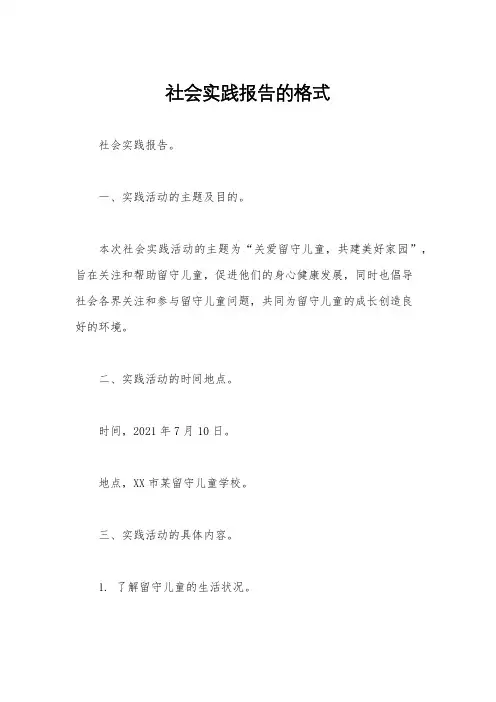 社会实践报告的格式

社会实践报告。

一、实践活动的主题及目的。

本次社会实践活动的主题为“关爱留守儿童，共建美好家园”，旨在关注和帮助留守儿童，促进他们的身心健康发展，同时也倡导社会各界关注和参与留守儿童问题，共同为留守儿童的成长创造良好的环境。

二、实践活动的时间地点。

时间，2021 年 7 月 10 日。

地点，XX 市某留守儿童学校。

三、实践活动的具体内容。

1. 了解留守儿童的生活状况。